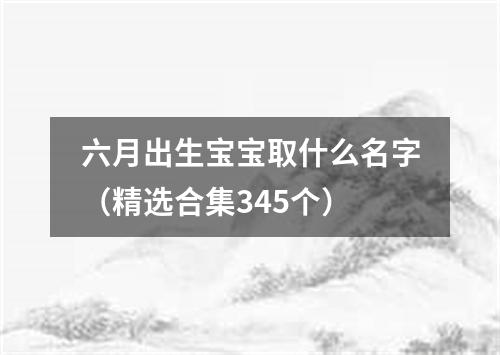 六月出生宝宝取什么名字（精选合集345个）